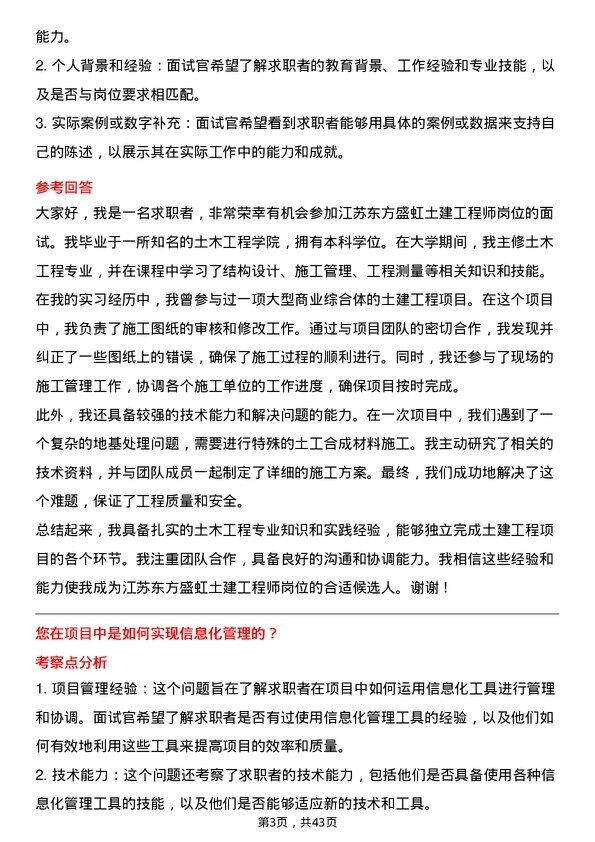 能力。

2. 个人背景和经验：面试官希望了解求职者的教育背景、工作经验和专业技能，以及是否与岗位要求相匹配。

3. 实际案例或数字补充：面试官希望看到求职者能够用具体的案例或数据来支持自己的陈述，以展示其在实际工作中的能力和成就。

参考回答

大家好，我是一名求职者，非常荣幸有机会参加江苏东方盛虹土建工程师岗位的面试。我毕业于一所知名的土木工程学院，拥有本科学位。在大学期间，我主修土木工程专业，并在课程中学习了结构设计、施工管理、工程测量等相关知识和技能。

在我的实习经历中，我曾参与过一项大型商业综合体的土建工程项目。在这个项目中，我负责了施工图纸的审核和修改工作。通过与项目团队的密切合作，我发现并纠正了一些图纸上的错误，确保了施工过程的顺利进行。同时，我还参与了现场的施工管理工作，协调各个施工单位的工作进度，确保项目按时完成。

此外，我还具备较强的技术能力和解决问题的能力。在一次项目中，我们遇到了一个复杂的地基处理问题，需要进行特殊的土工合成材料施工。我主动研究了相关的技术资料，并与团队成员一起制定了详细的施工方案。最终，我们成功地解决了这个难题，保证了工程质量和安全。

总结起来，我具备扎实的土木工程专业知识和实践经验，能够独立完成土建工程项目的各个环节。我注重团队合作，具备良好的沟通和协调能力。我相信这些经验和能力使我成为江苏东方盛虹土建工程师岗位的合适候选人。谢谢！

您在项目中是如何实现信息化管理的？

考察点分析

1. 项目管理经验：这个问题旨在了解求职者在项目中如何运用信息化工具进行管理和协调。面试官希望了解求职者是否有过使用信息化管理工具的经验，以及他们如何有效地利用这些工具来提高项目的效率和质量。

2. 技术能力：这个问题还考察了求职者的技术能力，包括他们是否具备使用各种信息化管理工具的技能，以及他们是否能够适应新的技术和工具。

第3页，共43页